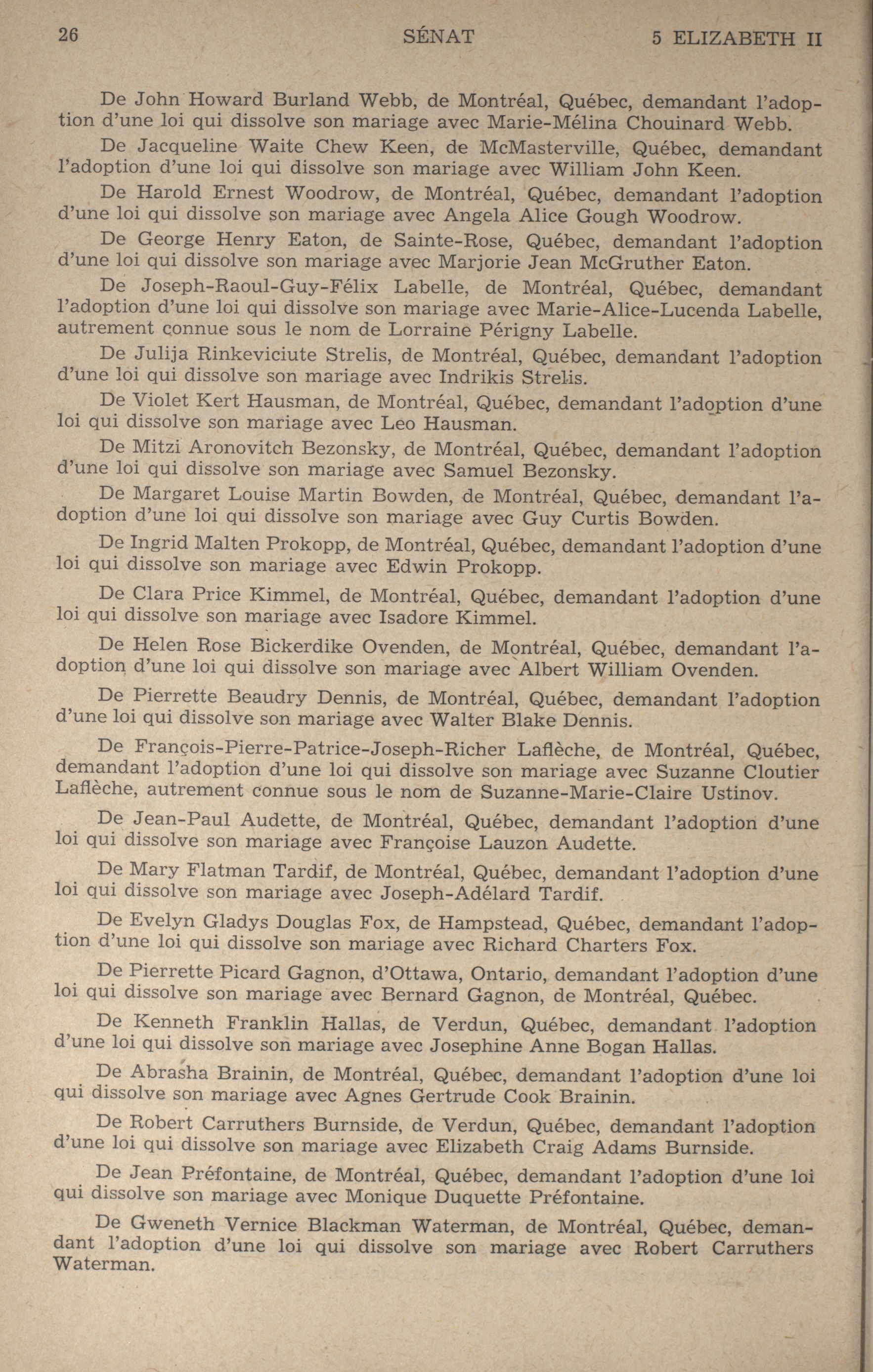 26 SÉNAT 5 ELIZABETH II

De John Howard Burland Webb, de Montréal, Québec, demandant l'adoption d'une loi qui dissolve son mariage avec Marie-Mélina Chouinard Webb.

De Jacqueline Waite Chew Keen, de McMasterville, Québec, demandant l'adoption d'une loi qui dissolve son mariage avec William John Keen.

De Harold Ernest Woodrow, de Montréal, Québec, demandant l'adoption d'une loi qui dissolve son mariage avec Angela Alice Gough Woodrow.

De George Henry Eaton, de Sainte-Rose, Québec, demandant l'adoption d'une loi qui dissolve son mariage avec Marjorie Jean McGruther Eaton.

De Joseph-Raoul-Guy-Félix Labelle, de Montréal, Québec, demandant l'adoption d'une loi qui dissolve son mariage avec Marie-Alice-Lucenda Labelle, autrement connue sous le nom de Lorraine Périgny Labelle.

De Julija Rinkeviciute Strelis, de Montréal, Québec, demandant l'adoption d'une loi qui dissolve son mariage avec Indrikis Strelis.

De Violet Kert Hausman, de Montréal, Québec, demandant l'adoption d'une loi qui dissolve son mariage avec Leo Hausman.

De Mitzi Aronovitch Bezonsky, de Montréal, Québec, demandant l'adoption d'une loi qui dissolve son mariage avec Samuel Bezonsky.

De Margaret Louise Martin Bowden, de Montréal, Québec, demandant l'adoption d'une loi qui dissolve son mariage avec Guy Curtis Bowden.

De Ingrid Malten Prokopp, de Montréal, Québec, demandant l'adoption d'une loi qui dissolve son mariage avec Edwin Prokopp.

De Clara Price Kimmel, de Montréal, Québec, demandant l'adoption d'une loi qui dissolve son mariage avec Isadore Kimmel.

De Helen Rose Bickerdike Ovenden, de Montréal, Québec, demandant l'adoption d'une loi qui dissolve son mariage avec Albert William Ovenden.

De Pierrette Beaudry Dennis, de Montréal, Québec, demandant l'adoption d'une loi qui dissolve son mariage avec Walter Blake Dennis.

De François-Pierre-Patrice-Joseph-Richer Laflèche, de Montréal, Québec, demandant l'adoption d'une loi qui dissolve son mariage avec Suzanne Cloutier Laflèche, autrement connue sous le nom de Suzanne-Marie-Claire Ustinov.

De Jean-Paul Audette, de Montréal, Québec, demandant l'adoption d'une loi qui dissolve son mariage avec Françoise Lauzon Audette.

De Mary Flatman Tardif, de Montréal, Québec, demandant l'adoption d'une loi qui dissolve son mariage avec Joseph-Adélard Tardif.

De Evelyn Gladys Douglas Fox, de Hampstead, Québec, demandant l'adoption d'une loi qui dissolve son mariage avec Richard Charters Fox.

De Pierrette Picard Gagnon, d'Ottawa, Ontario, demandant l'adoption d'une loi qui dissolve son mariage avec Bernard Gagnon, de Montréal, Québec.

De Kenneth Franklin Hallas, de Verdun, Québec, demandant l'adoption d'une loi qui dissolve son mariage avec Josephine Anne Bogan Hallas.

De Abrasha Brainin, de Montréal, Québec, demandant l'adoption d'une loi qui dissolve son mariage avec Agnes Gertrude Cook Brainin.

De Robert Carruthers Burnside, de Verdun, Québec, demandant l'adoption d'une loi qui dissolve son mariage avec Elizabeth Craig Adams Burnside.

De Jean Préfontaine, de Montréal, Québec, demandant l'adoption d'une loi qui dissolve son mariage avec Monique Duquette Préfontaine.

De Gweneth Vernice Blackman Waterman, de Montréal, Québec, demandant l'adoption d'une loi qui dissolve son mariage avec Robert Carruthers Waterman.